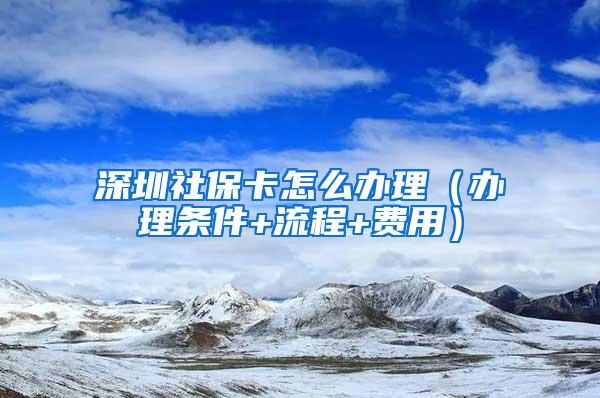 深圳社保卡怎么办理（办理条件+流程+费用）